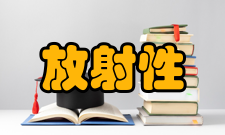 放射性